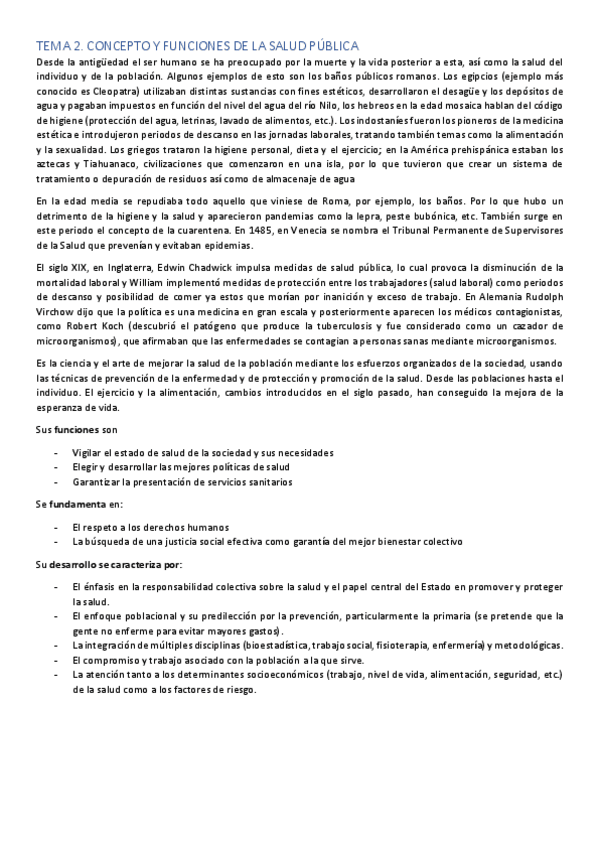 TEMA 2. CONCEPTO Y FUNCIONES DE LA SALUD PÚBLICA

Desde la antigüedad el ser humano se ha preocupado por la muerte y la vida posterior a esta, así como la salud del individuo y de la población. Algunos ejemplos de esto son los baños públicos romanos. Los egipcios (ejemplo más conocido es Cleopatra) utilizaban distintas sustancias con fines estéticos, desarrollaron el desagüe y los depósitos de agua y pagaban impuestos en función del nivel del agua del río Nilo, los hebreos en la edad mosaica hablan del código de higiene (protección del agua, letrinas, lavado de alimentos, etc.). Los indostaníes fueron los pioneros de la medicina estética e introdujeron periodos de descanso en las jornadas laborales, tratando también temas como la alimentación y la sexualidad. Los griegos trataron la higiene personal, dieta y el ejercicio; en la América prehispánica estaban los aztecas y Tiahuanaco, civilizaciones que comenzaron en una isla, por lo que tuvieron que crear un sistema de tratamiento o depuración de residuos así como de almacenaje de agua

En la edad media se repudiaba todo aquello que viniese de Roma, por ejemplo, los baños. Por lo que hubo un detrimento de la higiene y la salud y aparecieron pandemias como la lepra, peste bubónica, etc. También surge en este periodo el concepto de la cuarentena. En 1485, en Venecia se nombra el Tribunal Permanente de Supervisores de la Salud que prevenían y evitaban epidemias.

El siglo XIX, en Inglaterra, Edwin Chadwick impulsa medidas de salud pública, lo cual provoca la disminución de la mortalidad laboral y William implementó medidas de protección entre los trabajadores (salud laboral) como periodos de descanso y posibilidad de comer ya estos que morían por inanición y exceso de trabajo. En Alemania Rudolph Virchow dijo que la política es una medicina en gran escala y posteriormente aparecen los médicos contagionistas, como Robert Koch (descubrió el patógeno que produce la tuberculosis y fue considerado como un cazador de microorganismos), que afirmaban que las enfermedades se contagian a personas sanas mediante microorganismos.

Es la ciencia y el arte de mejorar la salud de la población mediante los esfuerzos organizados de la sociedad, usando las técnicas de prevención de la enfermedad y de protección y promoción de la salud. Desde las poblaciones hasta el individuo. El ejercicio y la alimentación, cambios introducidos en el siglo pasado, han conseguido la mejora de la esperanza de vida.

Sus funciones son

- Vigilar el estado de salud de la sociedad y sus necesidades
- Elegir y desarrollar las mejores políticas de salud
- Garantizar la presentación de servicios sanitarios

Se fundamenta en:

- El respeto a los derechos humanos
- La búsqueda de una justicia social efectiva como garantía del mejor bienestar colectivo

Su desarrollo se caracteriza por:

- El énfasis en la responsabilidad colectiva sobre la salud y el papel central del Estado en promover y proteger la salud.
- El enfoque poblacional y su predilección por la prevención, particularmente la primaria (se pretende que la gente no enferme para evitar mayores gastos).
- La integración de múltiples disciplinas (bioestadística, trabajo social, fisioterapia, enfermería) y metodológicas.
- El compromiso y trabajo asociado con la población a la que sirve.
- La atención tanto a los determinantes socioeconómicos (trabajo, nivel de vida, alimentación, seguridad, etc.) de la salud como a los factores de riesgo.